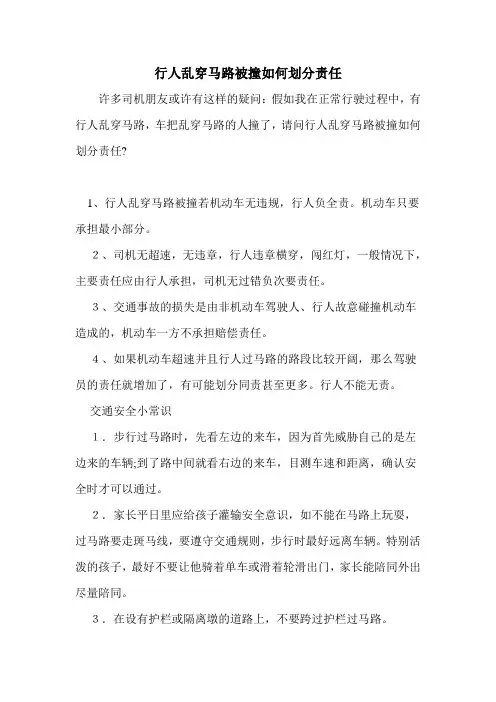 行人乱穿马路被撞如何划分责任

许多司机朋友或许有这样的疑问：假如我在正常行驶过程中，有行人乱穿马路，车把乱穿马路的人撞了，请问行人乱穿马路被撞如何划分责任?

1、行人乱穿马路被撞若机动车无违规，行人负全责。机动车只要承担最小部分。

2、司机无超速，无违章，行人违章横穿，闯红灯，一般情况下，主要责任应由行人承担，司机无过错负次要责任。

3、交通事故的损失是由非机动车驾驶人、行人故意碰撞机动车造成的，机动车一方不承担赔偿责任。

4、如果机动车超速并且行人过马路的路段比较开阔，那么驾驶员的责任就增加了，有可能划分同责甚至更多。行人不能无责。

交通安全小常识

1．步行过马路时，先看左边的来车，因为首先威胁自己的是左边来的车辆;到了路中间就看右边的来车，目测车速和距离，确认安全时才可以通过。

2．家长平日里应给孩子灌输安全意识，如不能在马路上玩耍，过马路要走斑马线，要遵守交通规则，步行时最好远离车辆。特别活泼的孩子，最好不要让他骑着单车或滑着轮滑出门，家长能陪同外出尽量陪同。

3．在设有护栏或隔离墩的道路上，不要跨过护栏过马路。